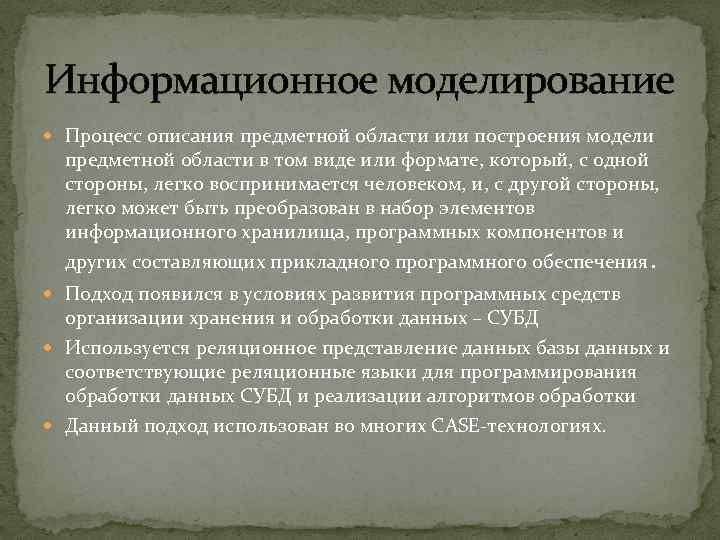 Информационное моделирование

Процесс описания предметной области или построения модели предметной области в том виде или формате, который, с одной стороны, легко воспринимается человеком, и, с другой стороны, легко может быть преобразован в набор элементов информационного хранилища, программных компонентов и других составляющих прикладного программного обеспечения.

Подход появился в условиях развития программных средств организации хранения и обработки данных – СУБД

Используется реляционное представление данных базы данных и соответствующие реляционные языки для программирования обработки данных СУБД и реализации алгоритмов обработки

Данный подход использован во многих CASE-технологиях.